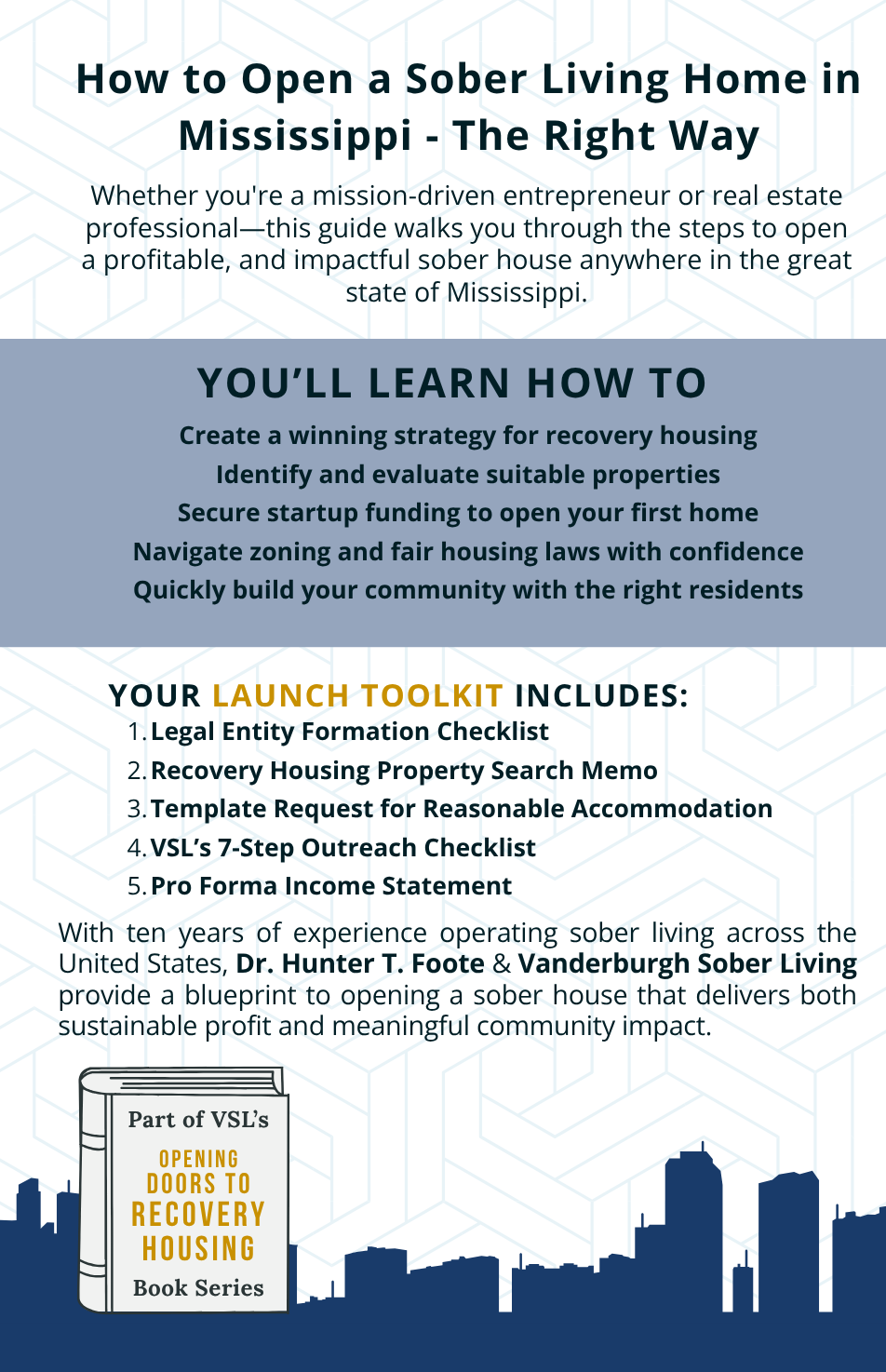 How to Open a Sober Living Home in Mississippi - The Right Way

Whether you're a mission-driven entrepreneur or real estate professional—this guide walks you through the steps to open a profitable, and impactful sober house anywhere in the great state of Mississippi.

YOU'LL LEARN HOW TO

Create a winning strategy for recovery housing
Identify and evaluate suitable properties
Secure startup funding to open your first home
Navigate zoning and fair housing laws with confidence
Quickly build your community with the right residents

YOUR LAUNCH TOOLKIT INCLUDES:
1. Legal Entity Formation Checklist
2. Recovery Housing Property Search Memo
3. Template Request for Reasonable Accommodation
4. VSL's 7-Step Outreach Checklist
5. Pro Forma Income Statement

With ten years of experience operating sober living across the United States, Dr. Hunter T. Foote & Vanderburgh Sober Living provide a blueprint to opening a sober house that delivers both sustainable profit and meaningful community impact.

Part of VSL's
OPENING
DOORS TO
RECOVERY
HOUSING
Book Series